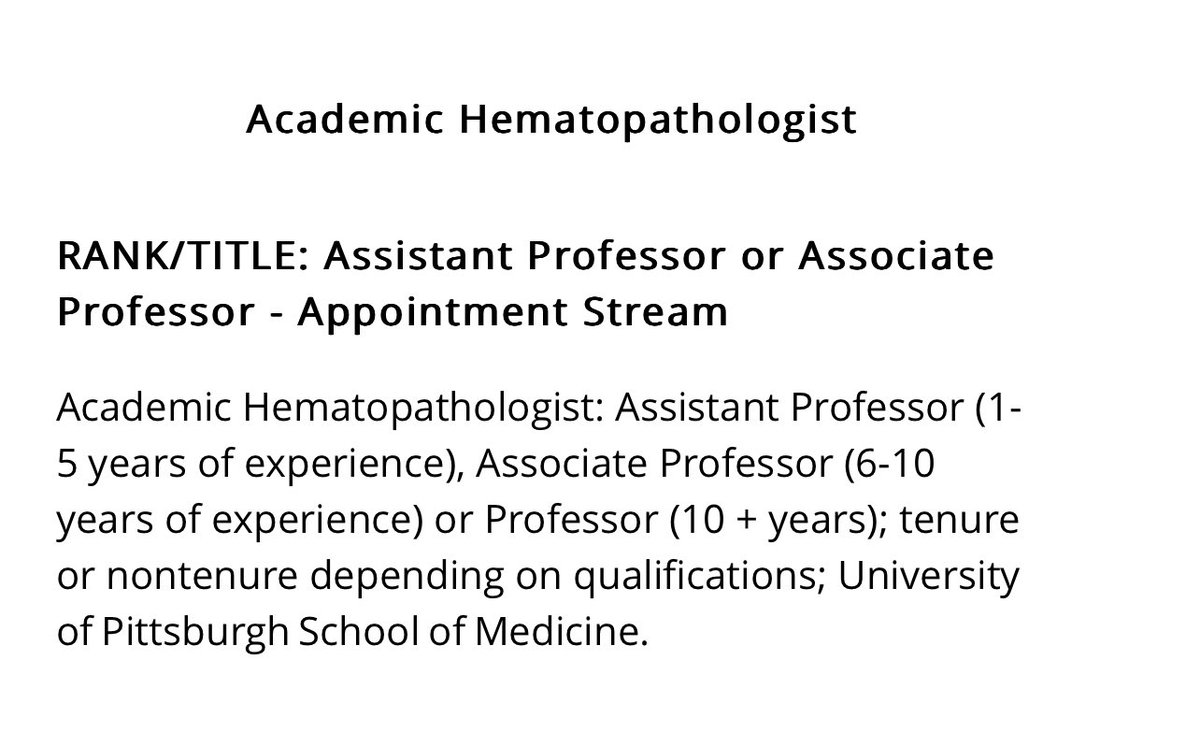 Academic Hematopathologist

RANK/TITLE: Assistant Professor or Associate Professor - Appointment Stream

Academic Hematopathologist: Assistant Professor (1-5 years of experience), Associate Professor (6-10 years of experience) or Professor (10 + years); tenure or nontenure depending on qualifications; University of Pittsburgh School of Medicine.